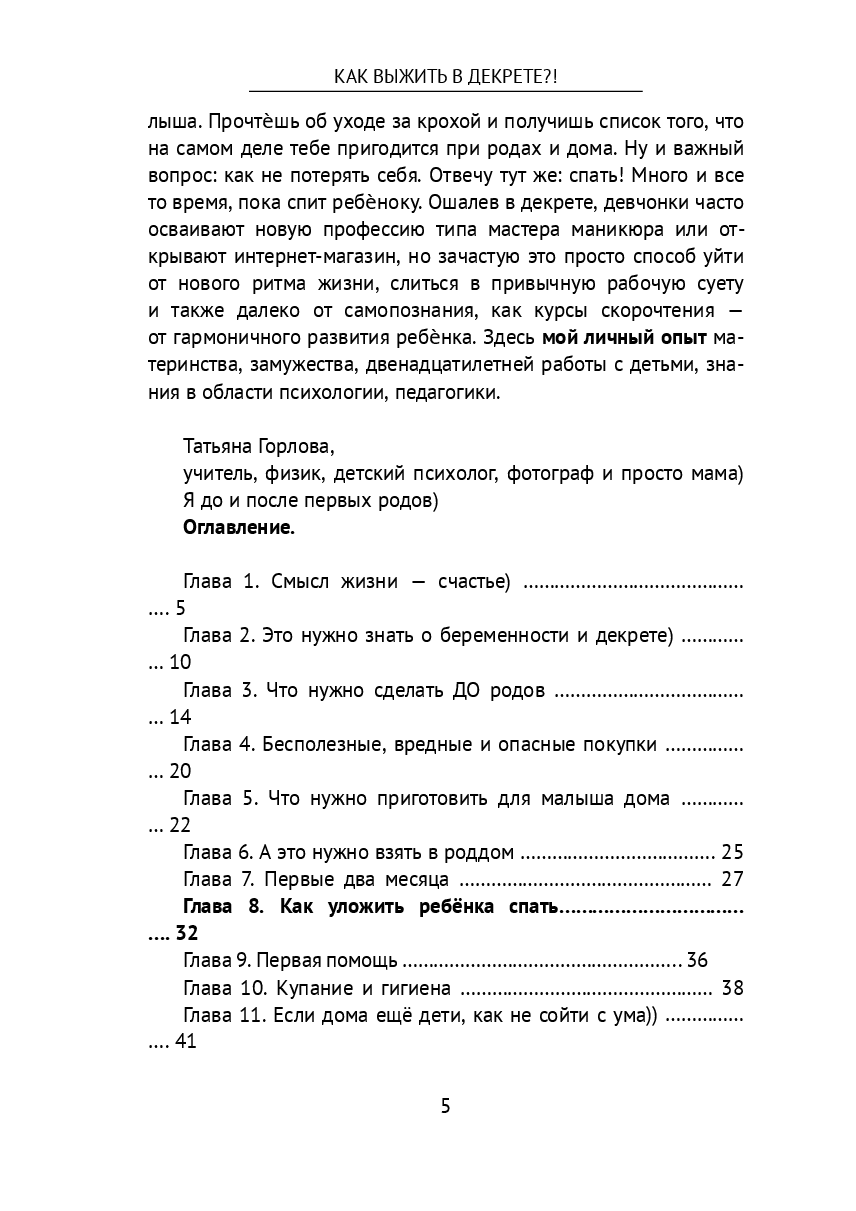 КАК ВЫЖИТЬ В ДЕКРЕТЕ?!

лыша. Прочтѐшь об уходе за крохой и получишь список того, что на самом деле тебе пригодится при родах и дома. Ну и важный вопрос: как не потерять себя. Отвечу тут же: спать! Много и все то время, пока спит ребѐноку. Ошалев в декрете, девчонки часто осваивают новую профессию типа мастера маникюра или открывают интернет-магазин, но зачастую это просто способ уйти от нового ритма жизни, слиться в привычную рабочую суету и также далеко от самопознания, как курсы скорочтения — от гармоничного развития ребѐнка. Здесь мой личный опыт материнства, замужества, двенадцатилетней работы с детьми, знания в области психологии, педагогики.

Татьяна Горлова,
учитель, физик, детский психолог, фотограф и просто мама)
Я до и после первых родов)
Оглавление.

Глава 1. Смысл жизни — счастье) 5
Глава 2. Это нужно знать о беременности и декрете) 10
Глава 3. Что нужно сделать ДО родов 14
Глава 4. Бесполезные, вредные и опасные покупки 20
Глава 5. Что нужно приготовить для малыша дома 22
Глава 6. А это нужно взять в роддом 25
Глава 7. Первые два месяца 27
Глава 8. Как уложить ребёнка спать 32
Глава 9. Первая помощь 36
Глава 10. Купание и гигиена 38
Глава 11. Если дома ещё дети, как не сойти с ума)) 41

5